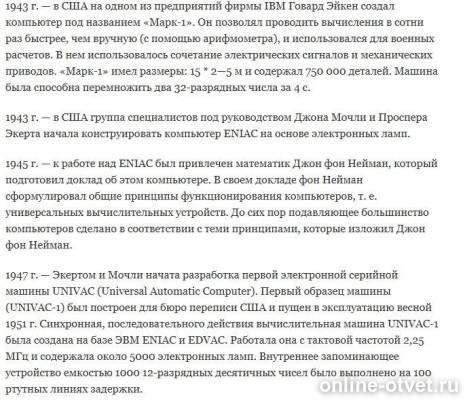 1943 г. — в США на одном из предприятий фирмы IBM Говард Эйкен создал компьютер под названием «Марк-1». Он позволял проводить вычисления в сотни раз быстрее, чем вручную (с помощью арифмометра), и использовался для военных расчетов. В нем использовалось сочетание электрических сигналов и механических приводов. «Марк-1» имел размеры: 15 * 2—5 м и содержал 750 000 деталей. Машина была способна перемножить два 32-разрядных числа за 4 с.

1943 г. — в США группа специалистов под руководством Джона Мочли и Проспера Экерта начала конструировать компьютер ENIAC на основе электронных ламп.

1945 г. — к работе над ENIAC был привлечен математик Джон фон Нейман, который подготовил доклад об этом компьютере. В своем докладе фон Нейман сформулировал общие принципы функционирования компьютеров, т. е. универсальных вычислительных устройств. До сих пор подавляющее большинство компьютеров сделано в соответствии с теми принципами, которые изложил Джон фон Нейман.

1947 г. — Экертом и Мочли начата разработка первой электронной серийной машины UNIVAC (Universal Automatic Computer). Первый образец машины (UNIVAC-1) был построен для бюро переписи США и пущен в эксплуатацию весной 1951 г. Синхронная, последовательного действия вычислительная машина UNIVAC-1 была создана на базе ЭВМ ENIAC и EDVAC. Работала она с тактовой частотой 2,25 МГц и содержала около 5000 электронных ламп. Внутреннее запоминающее устройство емкостью 1000 12-разрядных десятичных чисел было выполнено на 100 ртутных линиях задержки.

online-otvet.ru